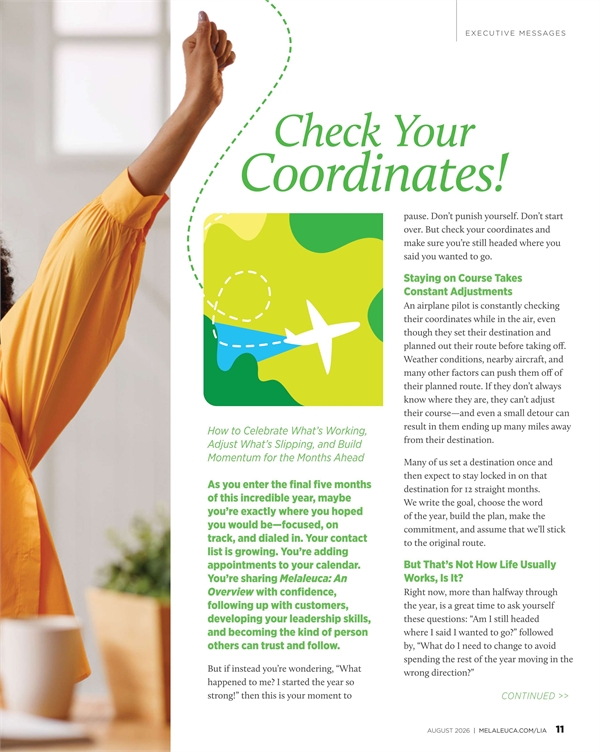 EXECUTIVE MESSAGES

Check Your Coordinates!

How to Celebrate What's Working, Adjust What's Slipping, and Build Momentum for the Months Ahead

As you enter the final five months of this incredible year, maybe you're exactly where you hoped you would be—focused, on track, and dialed in. Your contact list is growing. You're adding appointments to your calendar. You're sharing Melaleuca: An Overview with confidence, following up with customers, developing your leadership skills, and becoming the kind of person others can trust and follow.

But if instead you're wondering, "What happened to me? I started the year so strong!" then this is your moment to pause. Don't punish yourself. Don't start over. But check your coordinates and make sure you're still headed where you said you wanted to go.

Staying on Course Takes Constant Adjustments

An airplane pilot is constantly checking their coordinates while in the air, even though they set their destination and planned out their route before taking off. Weather conditions, nearby aircraft, and many other factors can push them off of their planned route. If they don't always know where they are, they can't adjust their course—and even a small detour can result in them ending up many miles away from their destination.

Many of us set a destination once and then expect to stay locked in on that destination for 12 straight months. We write the goal, choose the word of the year, build the plan, make the commitment, and assume that we'll stick to the original route.

But That's Not How Life Usually Works, Is It?

Right now, more than halfway through the year, is a great time to ask yourself these questions: "Am I still headed where I said I wanted to go?" followed by, "What do I need to change to avoid spending the rest of the year moving in the wrong direction?"

CONTINUED >>

AUGUST 2026 | MELALEUCA.COM/LIA 11